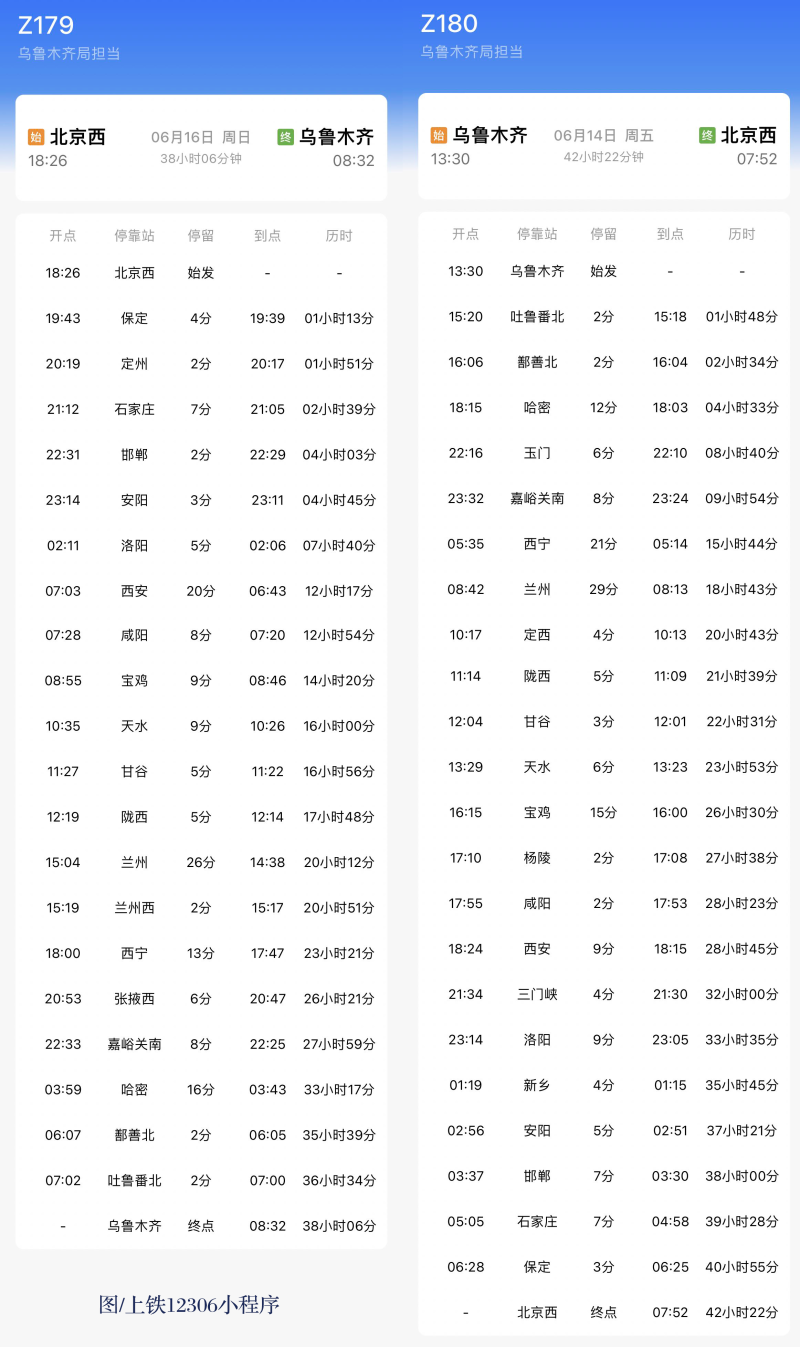 Z179
乌鲁木齐局担当

始 北京西 18:26
06月16日 周日
38小时06分钟
终 乌鲁木齐 08:32

| 开点 | 停靠站 | 停留 | 到点 | 历时 |
|---|---|---|---|---|
| 18:26 | 北京西 | 始发 | - | - |
| 19:43 | 保定 | 4分 | 19:39 | 01小时13分 |
| 20:19 | 定州 | 2分 | 20:17 | 01小时51分 |
| 21:12 | 石家庄 | 7分 | 21:05 | 02小时39分 |
| 22:31 | 邯郸 | 2分 | 22:29 | 04小时03分 |
| 23:14 | 安阳 | 3分 | 23:11 | 04小时45分 |
| 02:11 | 洛阳 | 5分 | 02:06 | 07小时40分 |
| 07:03 | 西安 | 20分 | 06:43 | 12小时17分 |
| 07:28 | 咸阳 | 8分 | 07:20 | 12小时54分 |
| 08:55 | 宝鸡 | 9分 | 08:46 | 14小时20分 |
| 10:35 | 天水 | 9分 | 10:26 | 16小时00分 |
| 11:27 | 甘谷 | 5分 | 11:22 | 16小时56分 |
| 12:19 | 陇西 | 5分 | 12:14 | 17小时48分 |
| 15:04 | 兰州 | 26分 | 14:38 | 20小时12分 |
| 15:19 | 兰州西 | 2分 | 15:17 | 20小时51分 |
| 18:00 | 西宁 | 13分 | 17:47 | 23小时21分 |
| 20:53 | 张掖西 | 6分 | 20:47 | 26小时21分 |
| 22:33 | 嘉峪关南 | 8分 | 22:25 | 27小时59分 |
| 03:59 | 哈密 | 16分 | 03:43 | 33小时17分 |
| 06:07 | 鄯善北 | 2分 | 06:05 | 35小时39分 |
| 07:02 | 吐鲁番北 | 2分 | 07:00 | 36小时34分 |
| - | 乌鲁木齐 | 终点 | 08:32 | 38小时06分 |

图/上铁12306小程序

Z180
乌鲁木齐局担当

始 乌鲁木齐 13:30
06月14日 周五
42小时22分钟
终 北京西 07:52

| 开点 | 停靠站 | 停留 | 到点 | 历时 |
|---|---|---|---|---|
| 13:30 | 乌鲁木齐 | 始发 | - | - |
| 15:20 | 吐鲁番北 | 2分 | 15:18 | 01小时48分 |
| 16:06 | 鄯善北 | 2分 | 16:04 | 02小时34分 |
| 18:15 | 哈密 | 12分 | 18:03 | 04小时33分 |
| 22:16 | 玉门 | 6分 | 22:10 | 08小时40分 |
| 23:32 | 嘉峪关南 | 8分 | 23:24 | 09小时54分 |
| 05:35 | 西宁 | 21分 | 05:14 | 15小时44分 |
| 08:42 | 兰州 | 29分 | 08:13 | 18小时43分 |
| 10:17 | 定西 | 4分 | 10:13 | 20小时43分 |
| 11:14 | 陇西 | 5分 | 11:09 | 21小时39分 |
| 12:04 | 甘谷 | 3分 | 12:01 | 22小时31分 |
| 13:29 | 天水 | 6分 | 13:23 | 23小时53分 |
| 16:15 | 宝鸡 | 15分 | 16:00 | 26小时30分 |
| 17:10 | 杨陵 | 2分 | 17:08 | 27小时38分 |
| 17:55 | 咸阳 | 2分 | 17:53 | 28小时23分 |
| 18:24 | 西安 | 9分 | 18:15 | 28小时45分 |
| 21:34 | 三门峡 | 4分 | 21:30 | 32小时00分 |
| 23:14 | 洛阳 | 9分 | 23:05 | 33小时35分 |
| 01:19 | 新乡 | 4分 | 01:15 | 35小时45分 |
| 02:56 | 安阳 | 5分 | 02:51 | 37小时21分 |
| 03:37 | 邯郸 | 7分 | 03:30 | 38小时00分 |
| 05:05 | 石家庄 | 7分 | 04:58 | 39小时28分 |
| 06:28 | 保定 | 3分 | 06:25 | 40小时55分 |
| - | 北京西 | 终点 | 07:52 | 42小时22分 |